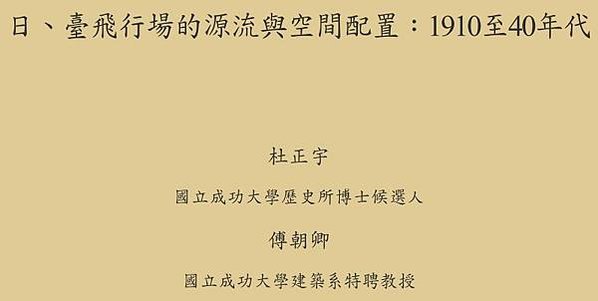 日、臺飛行場的源流與空間配置：1910至40年代

杜正宇

國立成功大學歷史所博士候選人

傅朝卿

國立成功大學建築系特聘教授